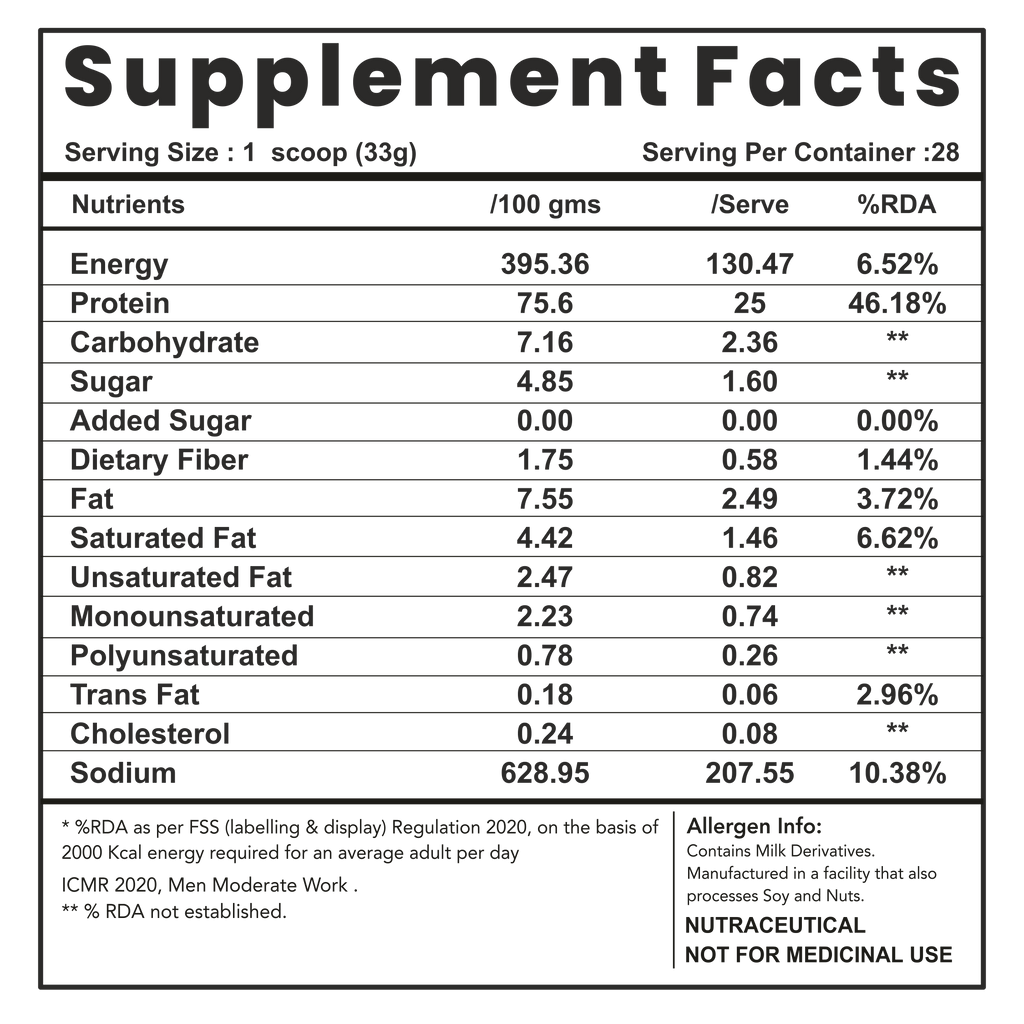 Supplement Facts

Serving Size : 1 scoop (33g)

Serving Per Container :28

| Nutrients | /100 gms | /Serve | %RDA |
|---|---|---|---|
| Energy | 395.36 | 130.47 | 6.52% |
| Protein | 75.6 | 25 | 46.18% |
| Carbohydrate | 7.16 | 2.36 | ** |
| Sugar | 4.85 | 1.60 | ** |
| Added Sugar | 0.00 | 0.00 | 0.00% |
| Dietary Fiber | 1.75 | 0.58 | 1.44% |
| Fat | 7.55 | 2.49 | 3.72% |
| Saturated Fat | 4.42 | 1.46 | 6.62% |
| Unsaturated Fat | 2.47 | 0.82 | ** |
| Monounsaturated | 2.23 | 0.74 | ** |
| Polyunsaturated | 0.78 | 0.26 | ** |
| Trans Fat | 0.18 | 0.06 | 2.96% |
| Cholesterol | 0.24 | 0.08 | ** |
| Sodium | 628.95 | 207.55 | 10.38% |

* %RDA as per FSS (labelling & display) Regulation 2020, on the basis of 2000 Kcal energy required for an average adult per day

ICMR 2020, Men Moderate Work .

** % RDA not established.

Allergen Info:
Contains Milk Derivatives.
Manufactured in a facility that also processes Soy and Nuts.

NUTRACEUTICAL
NOT FOR MEDICINAL USE